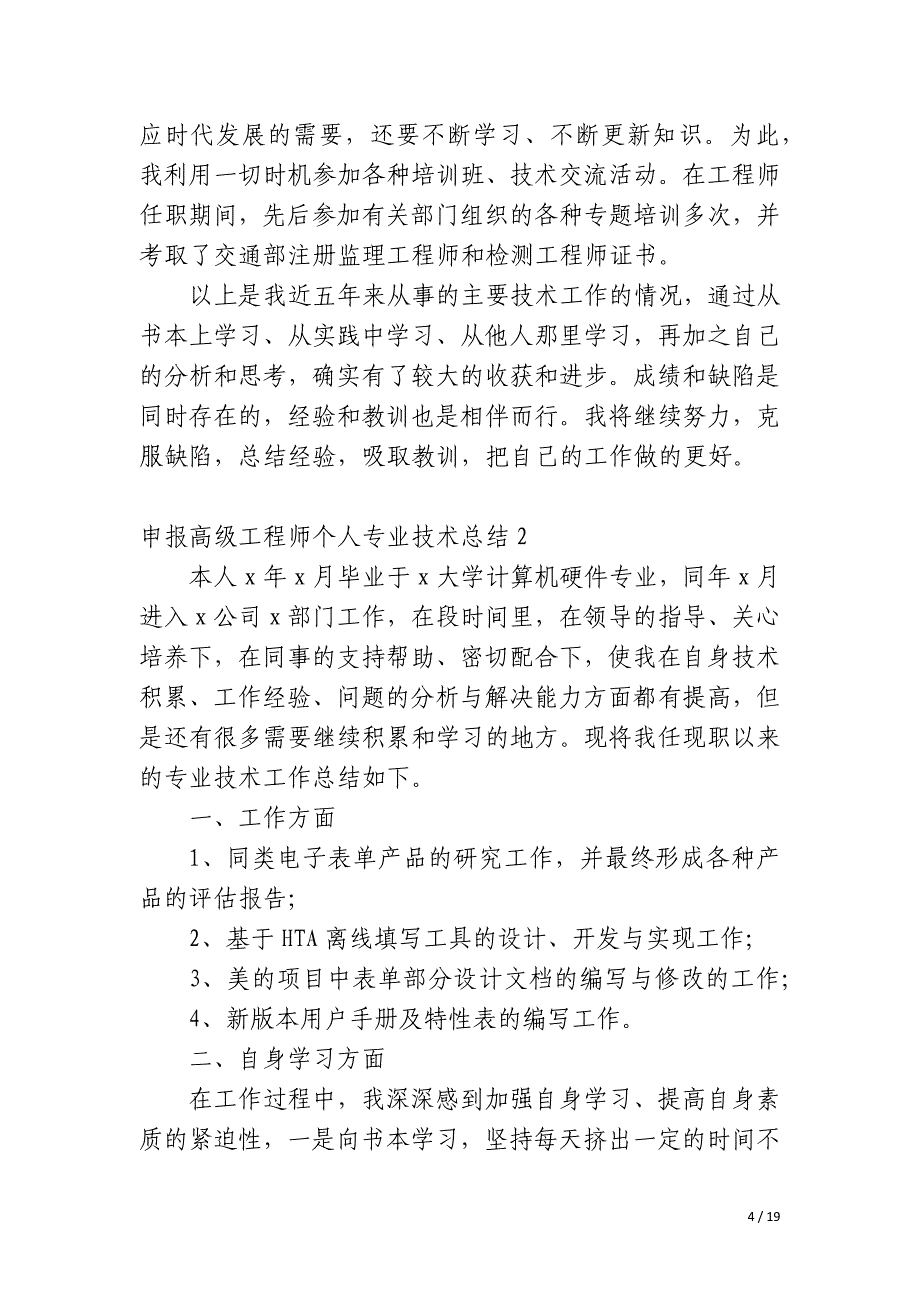 应时代发展的需要，还要不断学习、不断更新知识。为此，我利用一切时机参加各种培训班、技术交流活动。在工程师任职期间，先后参加有关部门组织的各种专题培训多次，并考取了交通部注册监理工程师和检测工程师证书。

以上是我近五年来从事的主要技术工作的情况，通过从书本上学习、从实践中学习、从他人那里学习，再加之自己的分析和思考，确实有了较大的收获和进步。成绩和缺陷是同时存在的，经验和教训也是相伴而行。我将继续努力，克服缺陷，总结经验，吸取教训，把自己的工作做的更好。

申报高级工程师个人专业技术总结 2

本人 x 年 x 月毕业于 x 大学计算机硬件专业，同年 x 月进入 x 公司 x 部门工作，在段时间里，在领导的指导、关心培养下，在同事的支持帮助、密切配合下，使我在自身技术积累、工作经验、问题的分析与解决能力方面都有提高，但是还有很多需要继续积累和学习的地方。现将我任现职以来的专业技术工作总结如下。

一、工作方面

1、同类电子表单产品的研究工作，并最终形成各种产品的评估报告；

2、基于 HTA 离线填写工具的设计、开发与实现工作；

3、美的项目中表单部分设计文档的编写与修改的工作；

4、新版本用户手册及特性表的编写工作。

二、自身学习方面

在工作过程中，我深深感到加强自身学习、提高自身素质的紧迫性，一是向书本学习，坚持每天挤出一定的时间不

4 / 19